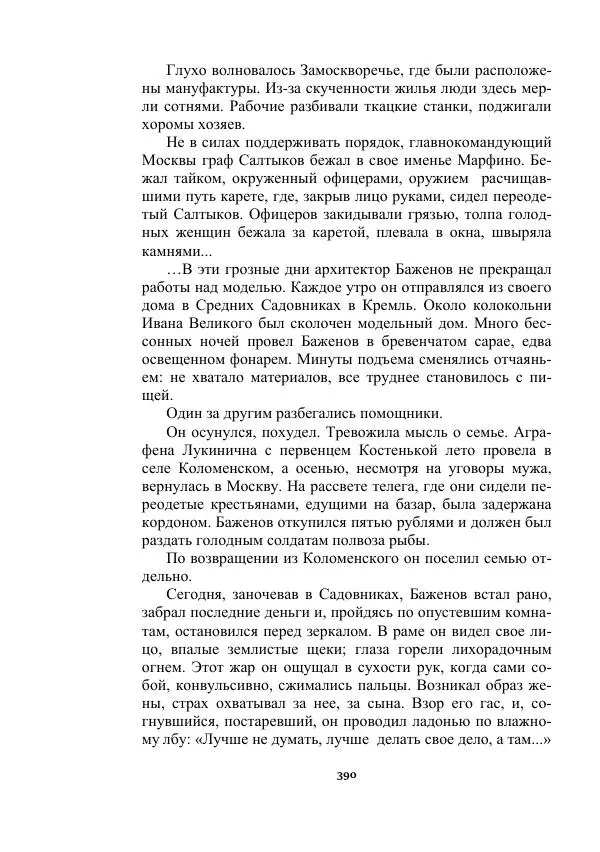 Глухо волновалось Замоскворечье, где были расположены мануфактуры. Из-за скученности жилья люди здесь мерли сотнями. Рабочие разбивали ткацкие станки, поджигали хоромы хозяев.

Не в силах поддерживать порядок, главнокомандующий Москвы граф Салтыков бежал в свое именье Марфино. Бежал тайком, окруженный офицерами, оружием расчищавшими путь карете, где, закрыв лицо руками, сидел переодетый Салтыков. Офицеров закидывали грязью, толпа голодных женщин бежала за каретой, плевала в окна, швыряла камнями...

…В эти грозные дни архитектор Баженов не прекращал работы над моделью. Каждое утро он отправлялся из своего дома в Средних Садовниках в Кремль. Около колокольни Ивана Великого был сколочен модельный дом. Много бессонных ночей провел Баженов в бревенчатом сарае, едва освещенном фонарем. Минуты подъема сменялись отчаяньем: не хватало материалов, все труднее становилось с пищей.

Один за другим разбегались помощники.

Он осунулся, похудел. Тревожила мысль о семье. Аграфена Лукинична с первенцем Костенькой лето провела в селе Коломенском, а осенью, несмотря на уговоры мужа, вернулась в Москву. На рассвете телега, где они сидели переодетые крестьянами, едущими на базар, была задержана кордоном. Баженов откупился пятью рублями и должен был раздать голодным солдатам полвоза рыбы.

По возвращении из Коломенского он поселил семью отдельно.

Сегодня, заночевав в Садовниках, Баженов встал рано, забрал последние деньги и, пройдясь по опустевшим комнатам, остановился перед зеркалом. В раме он видел свое лицо, впалые землистые щеки; глаза горели лихорадочным огнем. Этот жар он ощущал в сухости рук, когда сами собой, конвульсивно, сжимались пальцы. Возникал образ жены, страх охватывал за нее, за сына. Взор его гас, и, согнувшийся, постаревший, он проводил ладонью по влажному лбу: «Лучше не думать, лучше делать свое дело, а там...»

390